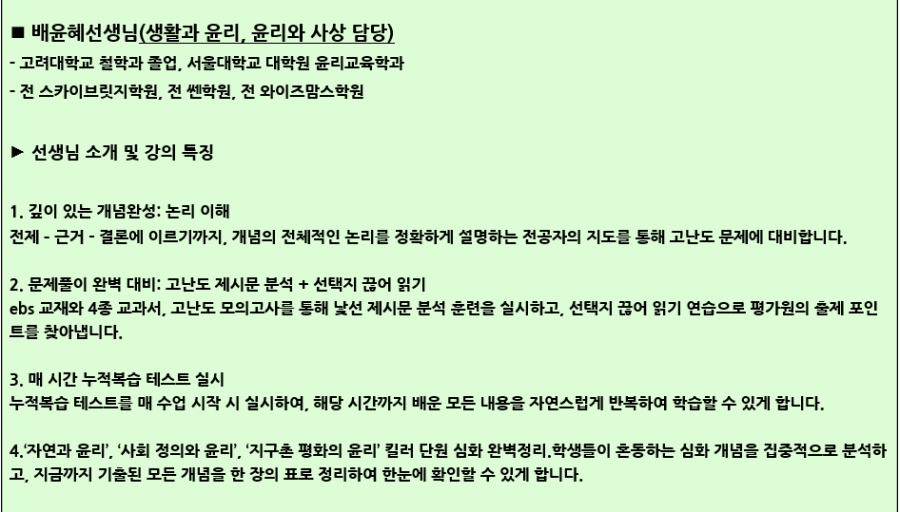 ■ 배윤혜선생님(생활과 윤리, 윤리와 사상 담당)
- 고려대학교 철학과 졸업, 서울대학교 대학원 윤리교육학과
- 전 스카이브릿지학원, 전 쎈학원, 전 와이즈맘스학원

► 선생님 소개 및 강의 특징

1. 깊이 있는 개념완성: 논리 이해
전제 - 근거 - 결론에 이르기까지, 개념의 전체적인 논리를 정확하게 설명하는 전공자의 지도를 통해 고난도 문제에 대비합니다.

2. 문제풀이 완벽 대비: 고난도 제시문 분석 + 선택지 끊어 읽기
ebs 교재와 4종 교과서, 고난도 모의고사를 통해 낯선 제시문 분석 훈련을 실시하고, 선택지 끊어 읽기 연습으로 평가원의 출제 포인트를 찾아냅니다.

3. 매 시간 누적복습 테스트 실시
누적복습 테스트를 매 수업 시작 시 실시하여, 해당 시간까지 배운 모든 내용을 자연스럽게 반복하여 학습할 수 있게 합니다.

4.'자연과 윤리', '사회 정의와 윤리', '지구촌 평화의 윤리' 킬러 단원 심화 완벽정리.학생들이 혼동하는 심화 개념을 집중적으로 분석하고, 지금까지 기출된 모든 개념을 한 장의 표로 정리하여 한눈에 확인할 수 있게 합니다.